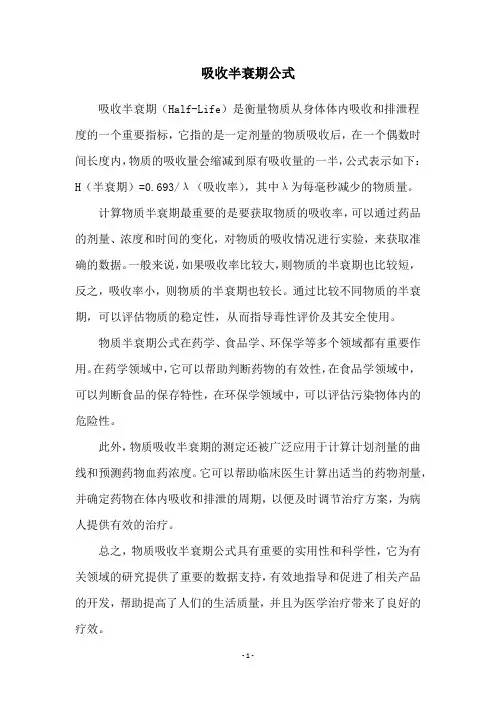 吸收半衰期公式

吸收半衰期（Half-Life）是衡量物质从身体体内吸收和排泄程度的一个重要指标，它指的是一定剂量的物质吸收后，在一个偶数时间长度内，物质的吸收量会缩减到原有吸收量的一半，公式表示如下：H（半衰期）=0.693/λ（吸收率），其中λ为每毫秒减少的物质量。

计算物质半衰期最重要的是要获取物质的吸收率，可以通过药品的剂量、浓度和时间的变化，对物质的吸收情况进行实验，来获取准确的数据。一般来说，如果吸收率比较大，则物质的半衰期也比较短，反之，吸收率小，则物质的半衰期也较长。通过比较不同物质的半衰期，可以评估物质的稳定性，从而指导毒性评价及其安全使用。

物质半衰期公式在药学、食品学、环保学等多个领域都有重要作用。在药学领域中，它可以帮助判断药物的有效性，在食品学领域中，可以判断食品的保存特性，在环保学领域中，可以评估污染物体内的危险性。

此外，物质吸收半衰期的测定还被广泛应用于计算计划剂量的曲线和预测药物血药浓度。它可以帮助临床医生计算出适当的药物剂量，并确定药物在体内吸收和排泄的周期，以便及时调节治疗方案，为病人提供有效的治疗。

总之，物质吸收半衰期公式具有重要的实用性和科学性，它为有关领域的研究提供了重要的数据支持，有效地指导和促进了相关产品的开发，帮助提高了人们的生活质量，并且为医学治疗带来了良好的疗效。

-1-